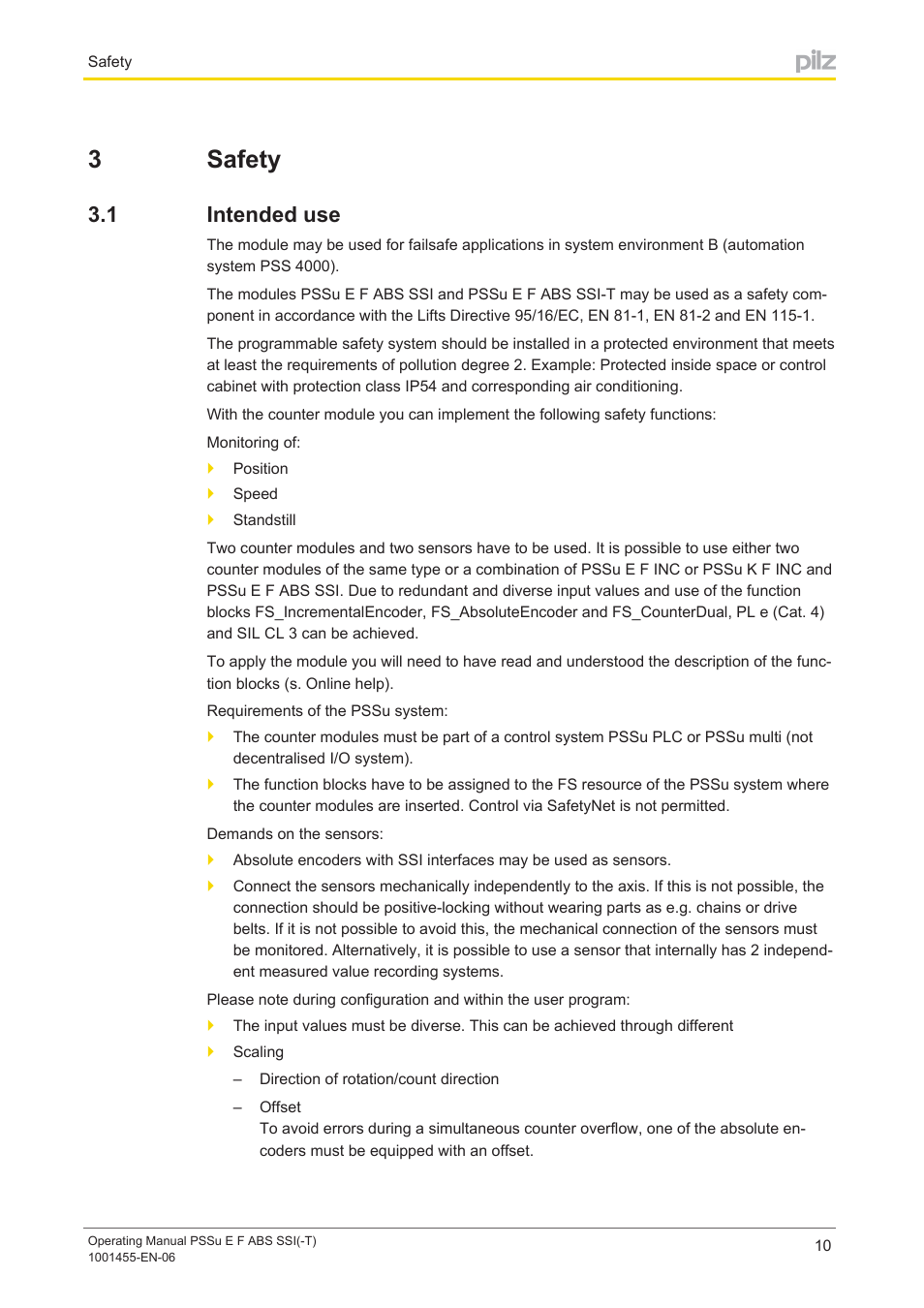 Safety

pilz

3 Safety

3.1 Intended use

The module may be used for failsafe applications in system environment B (automation system PSS 4000).

The modules PSSu E F ABS SSI and PSSu E F ABS SSI-T may be used as a safety component in accordance with the Lifts Directive 95/16/EC, EN 81-1, EN 81-2 and EN 115-1.

The programmable safety system should be installed in a protected environment that meets at least the requirements of pollution degree 2. Example: Protected inside space or control cabinet with protection class IP54 and corresponding air conditioning.

With the counter module you can implement the following safety functions:

Monitoring of:

Position

Speed

Standstill

Two counter modules and two sensors have to be used. It is possible to use either two counter modules of the same type or a combination of PSSu E F INC or PSSu K F INC and PSSu E F ABS SSI. Due to redundant and diverse input values and use of the function blocks FS_IncrementalEncoder, FS_AbsoluteEncoder and FS_CounterDual, PL e (Cat. 4) and SIL CL 3 can be achieved.

To apply the module you will need to have read and understood the description of the function blocks (s. Online help).

Requirements of the PSSu system:

The counter modules must be part of a control system PSSu PLC or PSSu multi (not decentralised I/O system).

The function blocks have to be assigned to the FS resource of the PSSu system where the counter modules are inserted. Control via SafetyNet is not permitted.

Demands on the sensors:

Absolute encoders with SSI interfaces may be used as sensors.

Connect the sensors mechanically independently to the axis. If this is not possible, the connection should be positive-locking without wearing parts as e.g. chains or drive belts. If it is not possible to avoid this, the mechanical connection of the sensors must be monitored. Alternatively, it is possible to use a sensor that internally has 2 independent measured value recording systems.

Please note during configuration and within the user program:

The input values must be diverse. This can be achieved through different

Scaling

– Direction of rotation/count direction

– Offset
To avoid errors during a simultaneous counter overflow, one of the absolute encoders must be equipped with an offset.

Operating Manual PSSu E F ABS SSI(-T)
1001455-EN-06

10